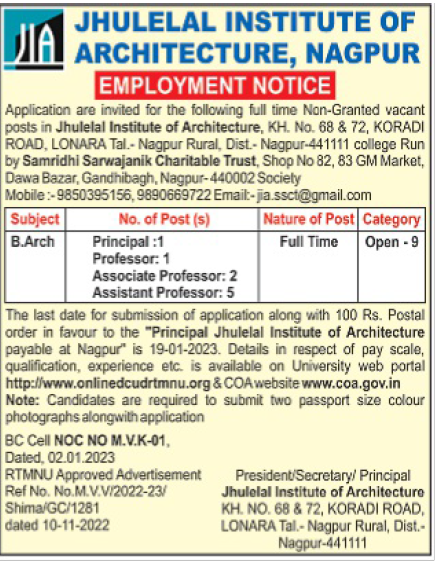 JIA

JHULELAL INSTITUTE OF ARCHITECTURE, NAGPUR

EMPLOYMENT NOTICE

Application are invited for the following full time Non-Granted vacant posts in Jhulelal Institute of Architecture, KH. No. 68 & 72, KORADI ROAD, LONARA Tal.- Nagpur Rural, Dist.- Nagpur-441111 college Run by Samridhi Sarwajanik Charitable Trust, Shop No 82, 83 GM Market, Dawa Bazar, Gandhibagh, Nagpur- 440002 Society Mobile :- 9850395156, 9890669722 Email:- jia.ssct@gmail.com

| Subject | No. of Post (s) | Nature of Post | Category |
|---|---|---|---|
| B.Arch | Principal :1 Professor: 1 Associate Professor: 2 Assistant Professor: 5 | Full Time | Open - 9 |

The last date for submission of application along with 100 Rs. Postal order in favour to the "Principal Jhulelal Institute of Architecture payable at Nagpur" is 19-01-2023. Details in respect of pay scale, qualification, experience etc. is available on University web portal http://www.onlinedcudrtmnu.org & COA website www.coa.gov.in
Note: Candidates are required to submit two passport size colour photographs alongwith application

BC Cell NOC NO M.V.K-01, Dated, 02.01.2023
RTMNU Approved Advertisement Ref No. No.M.V.V/2022-23/ Shima/GC/1281 dated 10-11-2022

President/Secretary/ Principal
Jhulelal Institute of Architecture
KH. NO. 68 & 72, KORADI ROAD, LONARA Tal.- Nagpur Rural, Dist.- Nagpur-441111